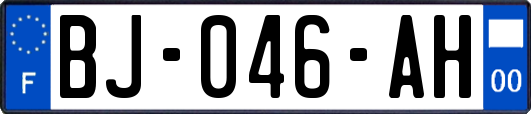 F
BJ-046-AH
00